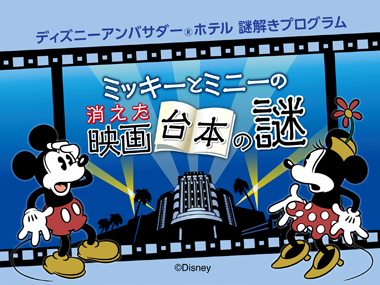 ディズニーアンバサダー®ホテル 謎解きプログラム

ミッキーとミニーの
消えた
映画台本の謎

©Disney